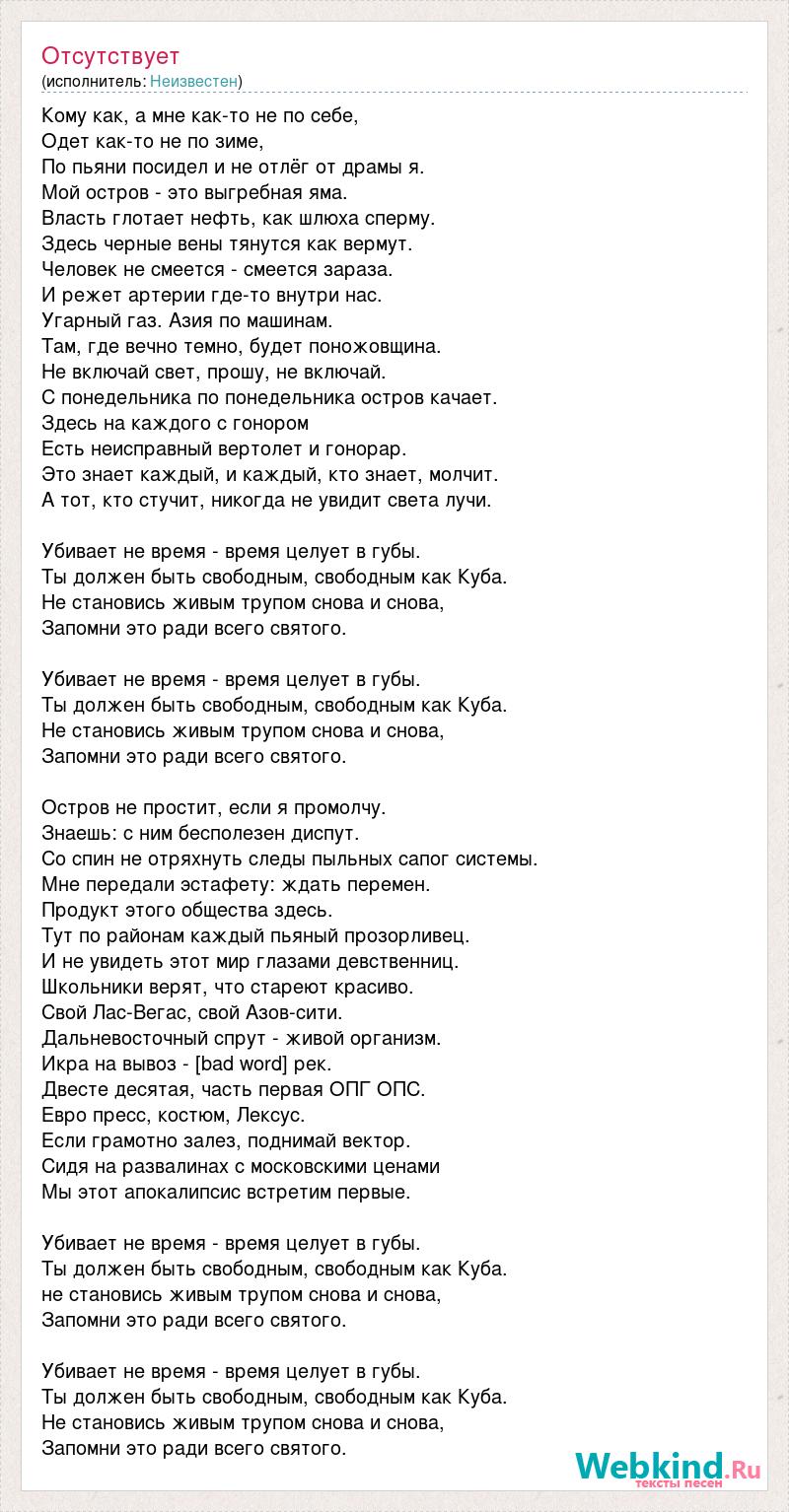 Отсутствует
(исполнитель: Неизвестен)

Кому как, а мне как-то не по себе,
Одет как-то не по зиме,
По пьяни посидел и не отлёг от драмы я.
Мой остров - это выгребная яма.
Власть глотает нефть, как шлюха сперму.
Здесь черные вены тянутся как вермут.
Человек не смеется - смеется зараза.
И режет артерии где-то внутри нас.
Угарный газ. Азия по машинам.
Там, где вечно темно, будет поножовщина.
Не включай свет, прошу, не включай.
С понедельника по понедельника остров качает.
Здесь на каждого с гонором
Есть неисправный вертолет и гонорар.
Это знает каждый, и каждый, кто знает, молчит.
А тот, кто стучит, никогда не увидит света лучи.

Убивает не время - время целует в губы.
Ты должен быть свободным, свободным как Куба.
Не становись живым трупом снова и снова,
Запомни это ради всего святого.

Убивает не время - время целует в губы.
Ты должен быть свободным, свободным как Куба.
Не становись живым трупом снова и снова,
Запомни это ради всего святого.

Остров не простит, если я промолчу.
Знаешь: с ним бесполезен диспут.
Со спин не отряхнуть следы пыльных сапог системы.
Мне передали эстафету: ждать перемен.
Продукт этого общества здесь.
Тут по районам каждый пьяный прозорливец.
И не увидеть этот мир глазами девственниц.
Школьники верят, что стареют красиво.
Свой Лас-Вегас, свой Азов-сити.
Дальневосточный спрут - живой организм.
Икра на вывоз - [bad word] рек.
Двесте десятая, часть первая ОПГ ОПС.
Евро пресс, костюм, Лексус.
Если грамотно залез, поднимай вектор.
Сидя на развалинах с московскими ценами
Мы этот апокалипсис встретим первые.

Убивает не время - время целует в губы.
Ты должен быть свободным, свободным как Куба.
не становись живым трупом снова и снова,
Запомни это ради всего святого.

Убивает не время - время целует в губы.
Ты должен быть свободным, свободным как Куба.
Не становись живым трупом снова и снова,
Запомни это ради всего святого.

Webkind.Ru
тексты песен